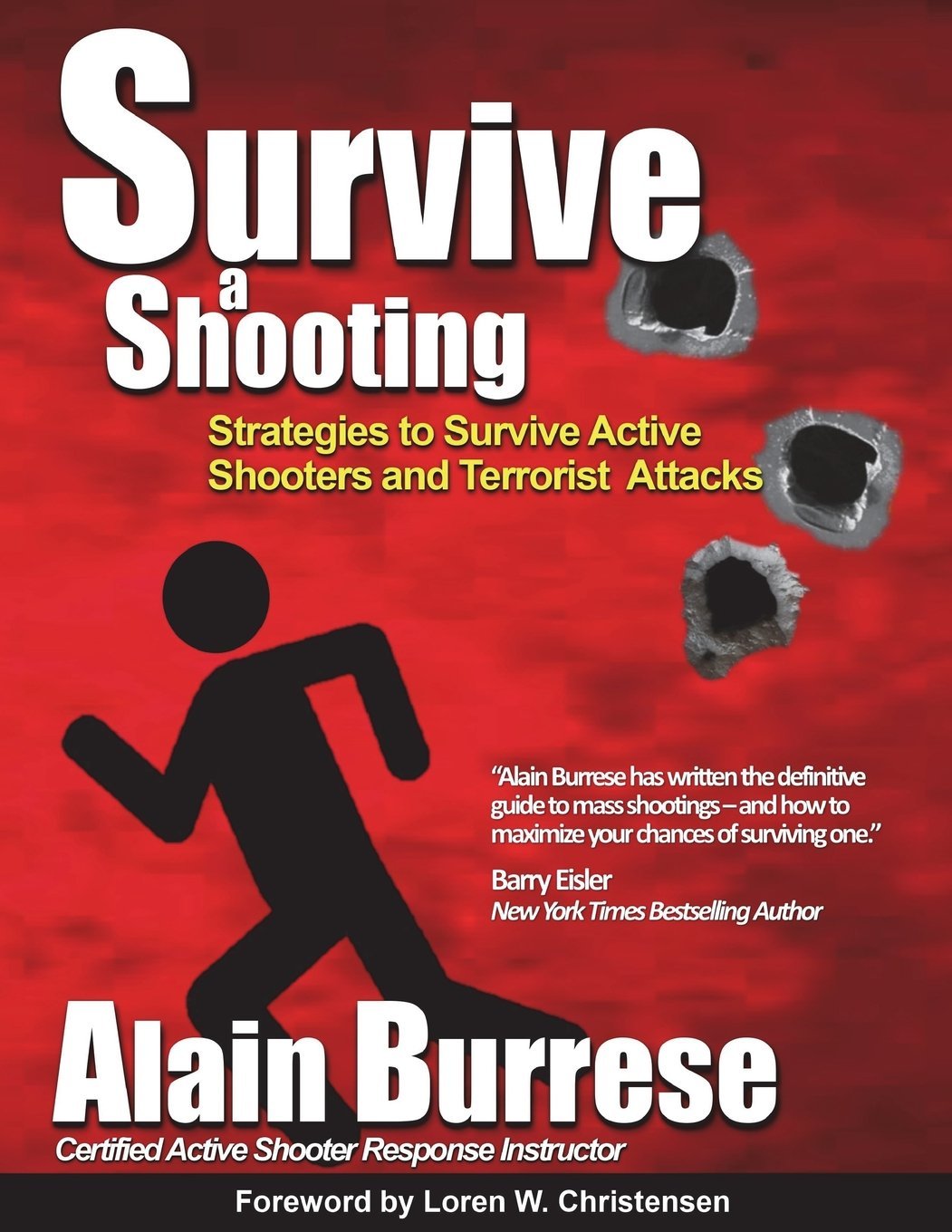 Survive
a
Shooting

Strategies to Survive Active Shooters and Terrorist Attacks

"Alain Burrese has written the definitive guide to mass shootings – and how to maximize your chances of surviving one."

Barry Eisler
New York Times Bestselling Author

Alain Burrese

Certified Active Shooter Response Instructor

Foreword by Loren W. Christensen